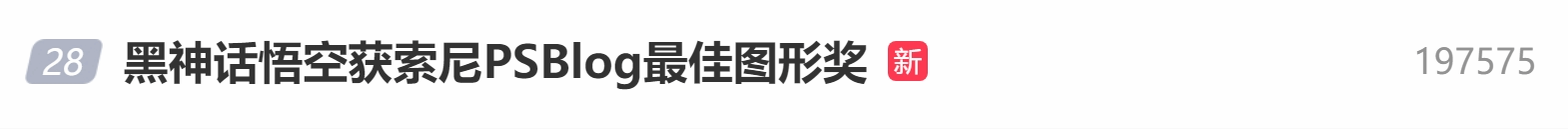 28 黑神话悟空获索尼PSBlog最佳图形奖 新 197575